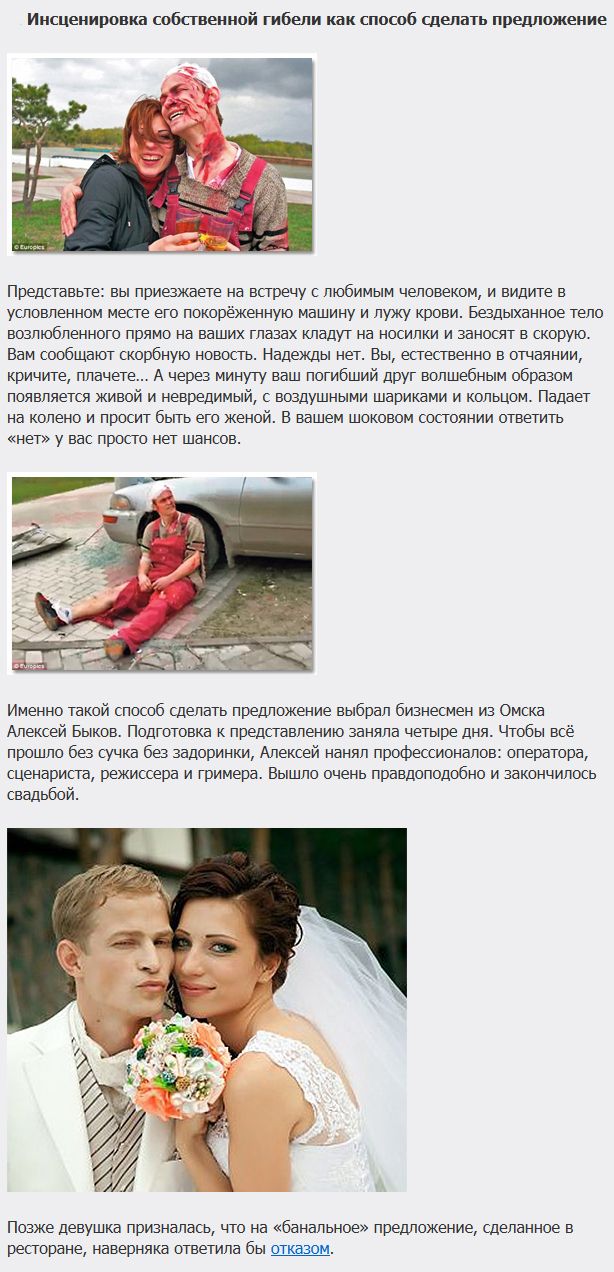 Инсценировка собственной гибели как способ сделать предложение

© Europics

Представьте: вы приезжаете на встречу с любимым человеком, и видите в условленном месте его покорёженную машину и лужу крови. Бездыханное тело возлюбленного прямо на ваших глазах кладут на носилки и заносят в скорую. Вам сообщают скорбную новость. Надежды нет. Вы, естественно в отчаянии, кричите, плачете... А через минуту ваш погибший друг волшебным образом появляется живой и невредимый, с воздушными шариками и кольцом. Падает на колено и просит быть его женой. В вашем шоковом состоянии ответить «нет» у вас просто нет шансов.

© Europics

Именно такой способ сделать предложение выбрал бизнесмен из Омска Алексей Быков. Подготовка к представлению заняла четыре дня. Чтобы всё прошло без сучка без задоринки, Алексей нанял профессионалов: оператора, сценариста, режиссера и гримера. Вышло очень правдоподобно и закончилось свадьбой.

Позже девушка призналась, что на «банальное» предложение, сделанное в ресторане, наверняка ответила бы отказом.